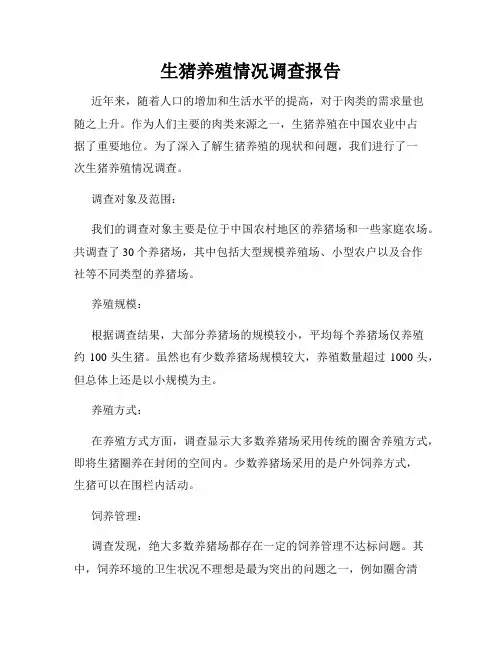 生猪养殖情况调查报告

近年来，随着人口的增加和生活水平的提高，对于肉类的需求量也随之上升。作为人们主要的肉类来源之一，生猪养殖在中国农业中占据了重要地位。为了深入了解生猪养殖的现状和问题，我们进行了一次生猪养殖情况调查。

调查对象及范围：

我们的调查对象主要是位于中国农村地区的养猪场和一些家庭农场。共调查了 30 个养猪场，其中包括大型规模养殖场、小型农户以及合作社等不同类型的养猪场。

养殖规模：

根据调查结果，大部分养猪场的规模较小，平均每个养猪场仅养殖约 100 头生猪。虽然也有少数养猪场规模较大，养殖数量超过 1000 头，但总体上还是以小规模为主。

养殖方式：

在养殖方式方面，调查显示大多数养猪场采用传统的圈舍养殖方式，即将生猪圈养在封闭的空间内。少数养猪场采用的是户外饲养方式，生猪可以在围栏内活动。

饲养管理：

调查发现，绝大多数养猪场都存在一定的饲养管理不达标问题。其中，饲养环境的卫生状况不理想是最为突出的问题之一，例如圈舍清